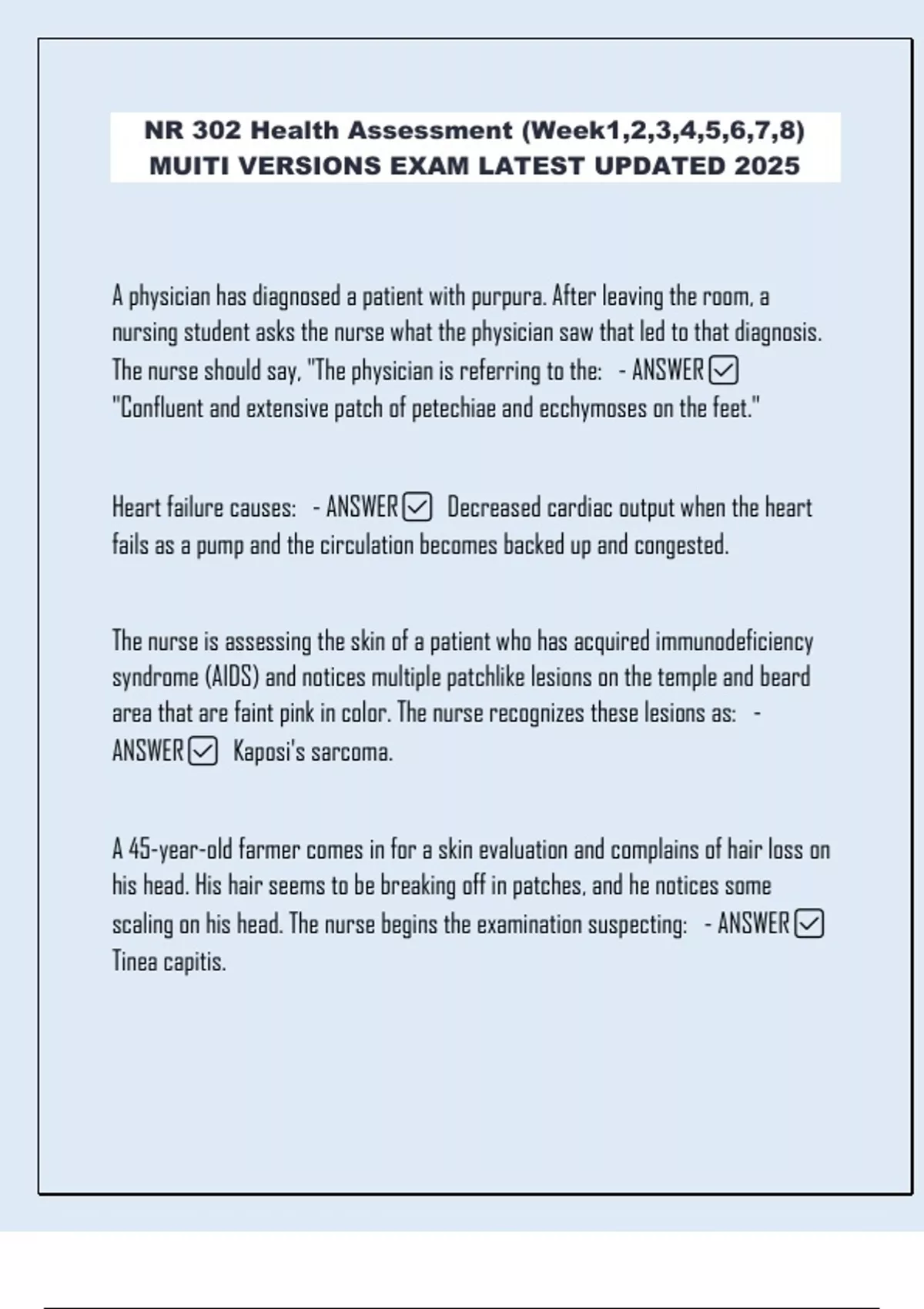 NR 302 Health Assessment (Week1,2,3,4,5,6,7,8) MUITI VERSIONS EXAM LATEST UPDATED 2025

A physician has diagnosed a patient with purpura. After leaving the room, a nursing student asks the nurse what the physician saw that led to that diagnosis. The nurse should say, "The physician is referring to the: - ANSWER ☑ "Confluent and extensive patch of petechiae and ecchymoses on the feet."

Heart failure causes: - ANSWER ☑ Decreased cardiac output when the heart fails as a pump and the circulation becomes backed up and congested.

The nurse is assessing the skin of a patient who has acquired immunodeficiency syndrome (AIDS) and notices multiple patchlike lesions on the temple and beard area that are faint pink in color. The nurse recognizes these lesions as: - ANSWER ☑ Kaposi's sarcoma.

A 45-year-old farmer comes in for a skin evaluation and complains of hair loss on his head. His hair seems to be breaking off in patches, and he notices some scaling on his head. The nurse begins the examination suspecting: - ANSWER ☑ Tinea capitis.